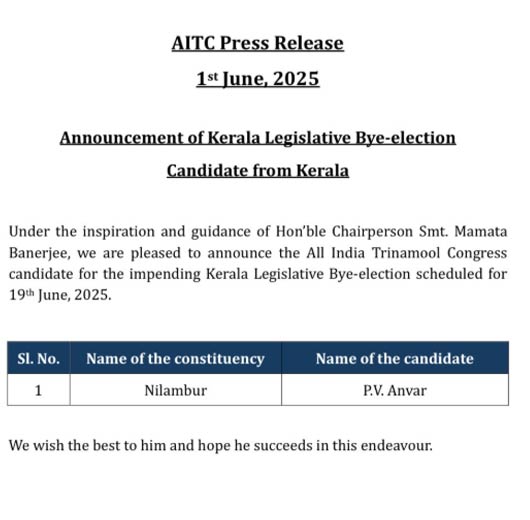 AITC Press Release

1st June, 2025

Announcement of Kerala Legislative Bye-election Candidate from Kerala

Under the inspiration and guidance of Hon'ble Chairperson Smt. Mamata Banerjee, we are pleased to announce the All India Trinamool Congress candidate for the impending Kerala Legislative Bye-election scheduled for 19th June, 2025.

| Sl. No. | Name of the constituency | Name of the candidate |
|---|---|---|
| 1 | Nilambur | P.V. Anvar |

We wish the best to him and hope he succeeds in this endeavour.